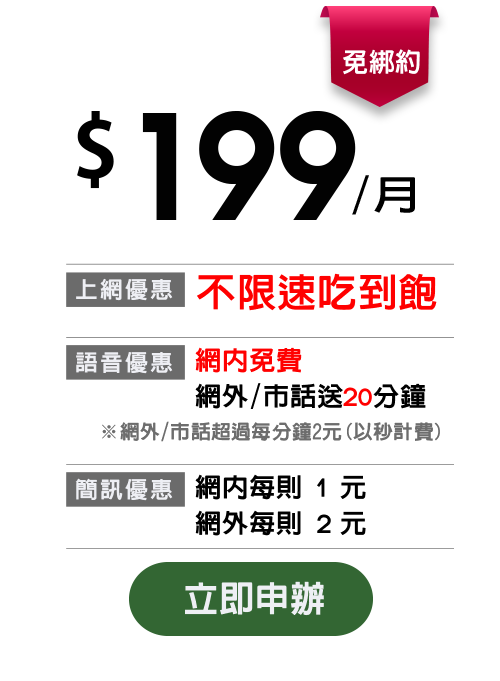 免綁約

$199/月

上網優惠 不限速吃到飽

語音優惠 網內免費
網外/市話送20分鐘
※網外/市話超過每分鐘2元(以秒計費)

簡訊優惠 網內每則 1 元
網外每則 2 元

立即申辦